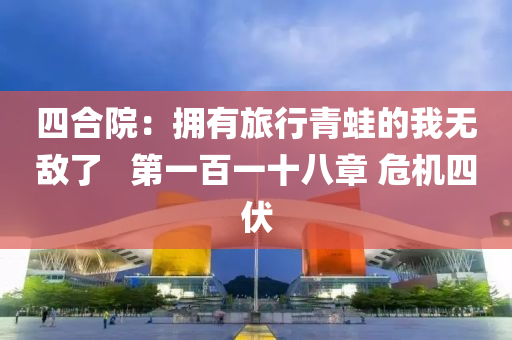 四合院：拥有旅行青蛙的我无敌了　第一百一十八章 危机四伏